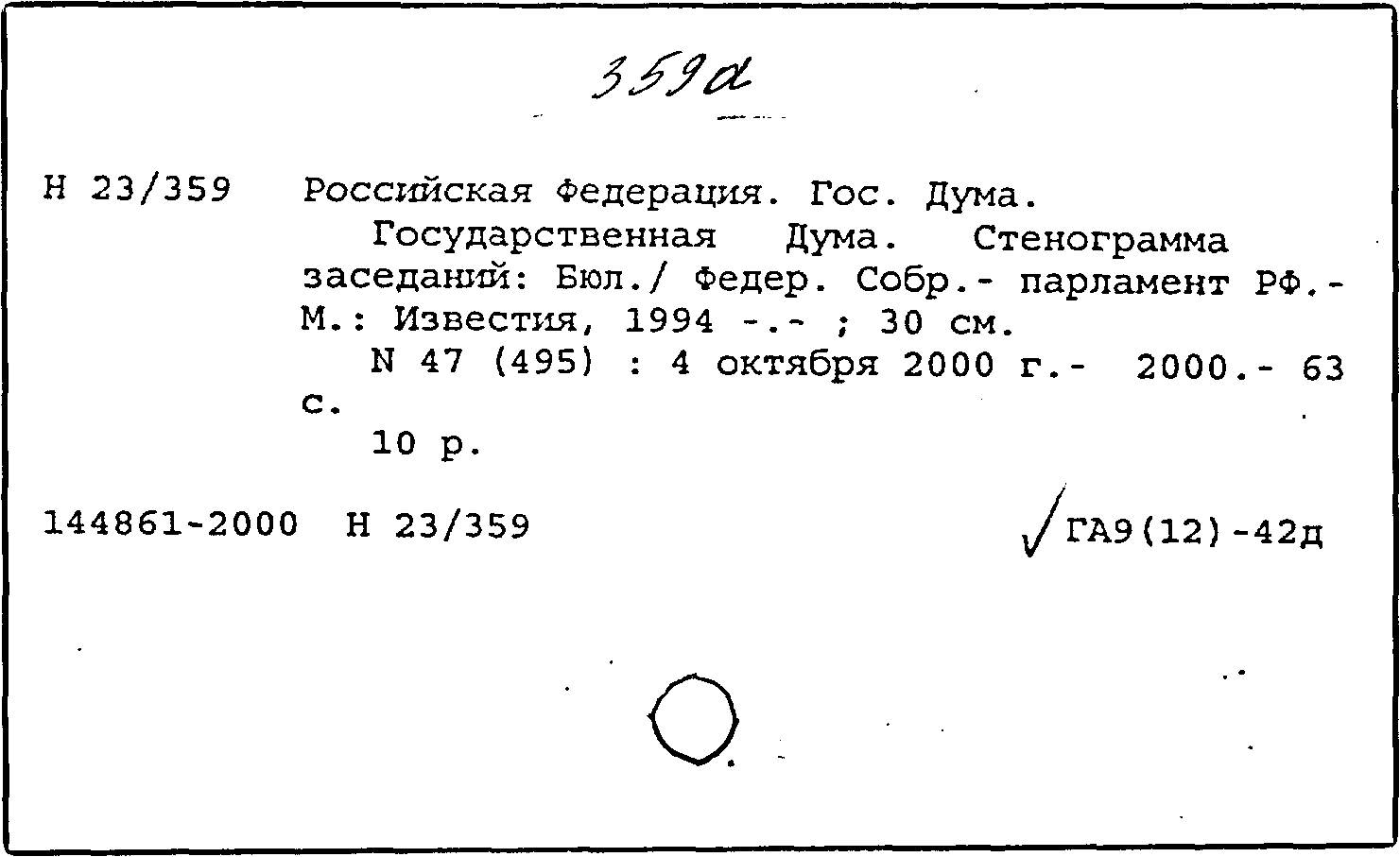 359д

Н 23/359 Российская Федерация. Гос. Дума.

Государственная Дума. Стенограмма заседаний: Бюл./ Федер. Собр.- парламент РФ.- М.: Известия, 1994 -.- ; 30 см.

N 47 (495) : 4 октября 2000 г.- 2000.- 63 с.

10 р.

144861-2000 Н 23/359

ГА9(12)-42д